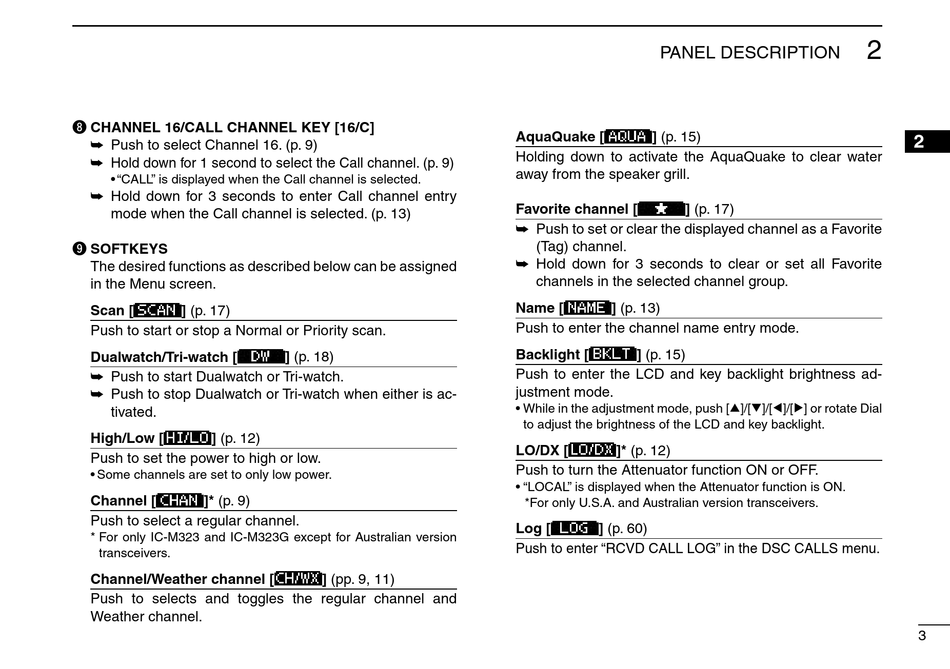 PANEL DESCRIPTION 2

2

❽ CHANNEL 16/CALL CHANNEL KEY [16/C]
➥ Push to select Channel 16. (p. 9)
➥ Hold down for 1 second to select the Call channel. (p. 9)
• "CALL" is displayed when the Call channel is selected.
➥ Hold down for 3 seconds to enter Call channel entry mode when the Call channel is selected. (p. 13)

❾ SOFTKEYS
The desired functions as described below can be assigned in the Menu screen.

Scan [SCAN] (p. 17)
Push to start or stop a Normal or Priority scan.

Dualwatch/Tri-watch [DW] (p. 18)
➥ Push to start Dualwatch or Tri-watch.
➥ Push to stop Dualwatch or Tri-watch when either is activated.

High/Low [HI/LO] (p. 12)
Push to set the power to high or low.
• Some channels are set to only low power.

Channel [CHAN]* (p. 9)
Push to select a regular channel.
* For only IC-M323 and IC-M323G except for Australian version transceivers.

Channel/Weather channel [CH/WX] (pp. 9, 11)
Push to selects and toggles the regular channel and Weather channel.

AquaQuake [AQUA] (p. 15)
Holding down to activate the AquaQuake to clear water away from the speaker grill.

Favorite channel [★] (p. 17)
➥ Push to set or clear the displayed channel as a Favorite (Tag) channel.
➥ Hold down for 3 seconds to clear or set all Favorite channels in the selected channel group.

Name [NAME] (p. 13)
Push to enter the channel name entry mode.

Backlight [BKLT] (p. 15)
Push to enter the LCD and key backlight brightness adjustment mode.
• While in the adjustment mode, push [▲]/[▼]/[◄]/[►] or rotate Dial to adjust the brightness of the LCD and key backlight.

LO/DX [LO/DX]* (p. 12)
Push to turn the Attenuator function ON or OFF.
• "LOCAL" is displayed when the Attenuator function is ON.
*For only U.S.A. and Australian version transceivers.

Log [LOG] (p. 60)
Push to enter "RCVD CALL LOG" in the DSC CALLS menu.

3